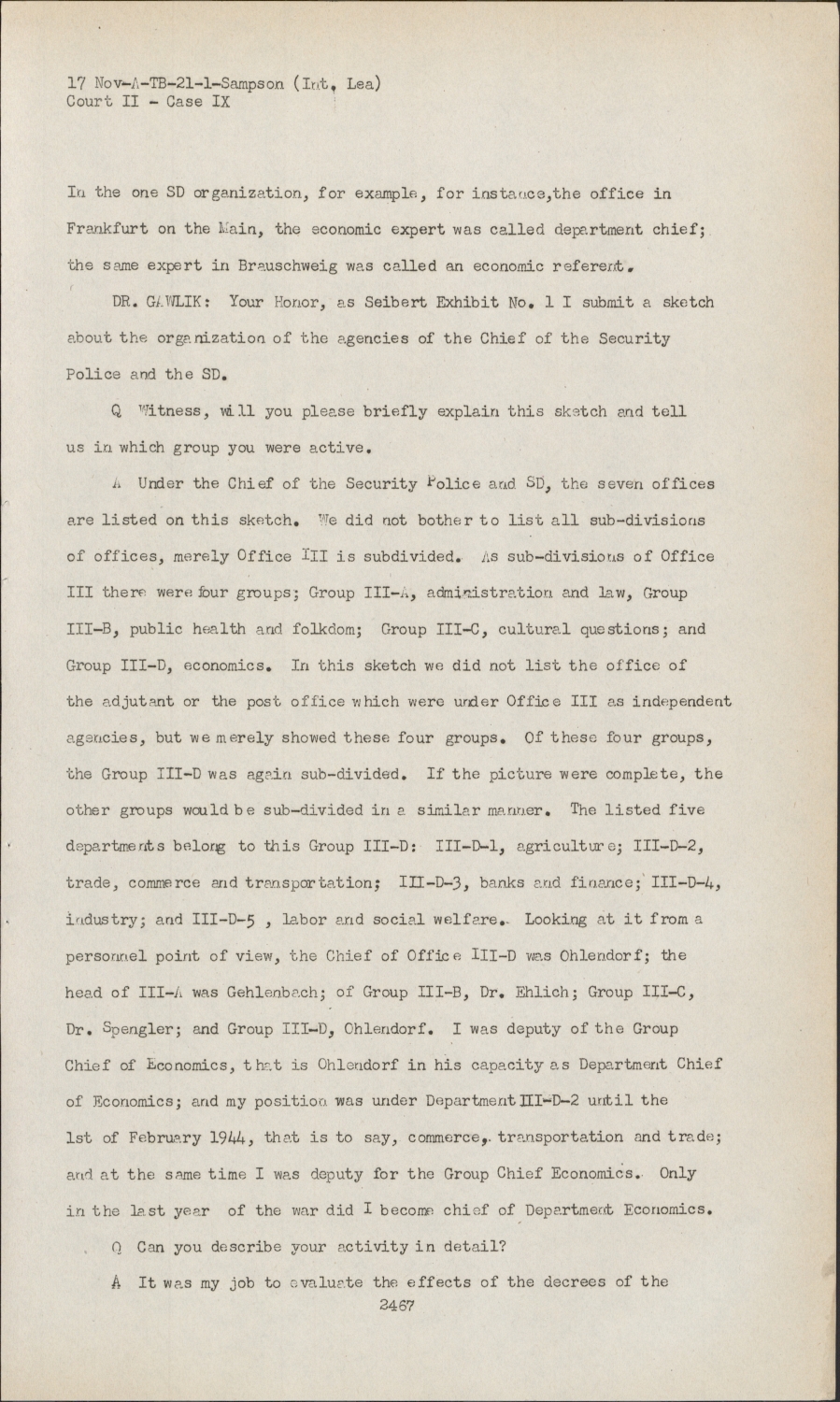 17 Nov-A-TB-21-1-Sampson (Int, Lea)
Court II - Case IX

In the one SD organization, for example, for instance,the office in Frankfurt on the Main, the economic expert was called department chief; the same expert in Brauschweig was called an economic referent.

DR. GAWLIK: Your Honor, as Seibert Exhibit No. 1 I submit a sketch about the organization of the agencies of the Chief of the Security Police and the SD.

Q Witness, will you please briefly explain this sketch and tell us in which group you were active.

A Under the Chief of the Security Police and SD, the seven offices are listed on this sketch. We did not bother to list all sub-divisions of offices, merely Office III is subdivided. As sub-divisions of Office III there were four groups; Group III-A, administration and law, Group III-B, public health and folkdom; Group III-C, cultural questions; and Group III-D, economics. In this sketch we did not list the office of the adjutant or the post office which were under Office III as independent agencies, but we merely showed these four groups. Of these four groups, the Group III-D was again sub-divided. If the picture were complete, the other groups would be sub-divided in a similar manner. The listed five departments belong to this Group III-D: III-D-1, agriculture; III-D-2, trade, commerce and transportation; III-D-3, banks and finance; III-D-4, industry; and III-D-5 , labor and social welfare. Looking at it from a personnel point of view, the Chief of Office III-D was Ohlendorf; the head of III-A was Gehlenbach; of Group III-B, Dr. Ehlich; Group III-C, Dr. Spengler; and Group III-D, Ohlendorf. I was deputy of the Group Chief of Economics, that is Ohlendorf in his capacity as Department Chief of Economics; and my position was under Department III-D-2 until the 1st of February 1944, that is to say, commerce, transportation and trade; and at the same time I was deputy for the Group Chief Economics. Only in the last year of the war did I become chief of Department Economics.

Q Can you describe your activity in detail?

A It was my job to evaluate the effects of the decrees of the

2467